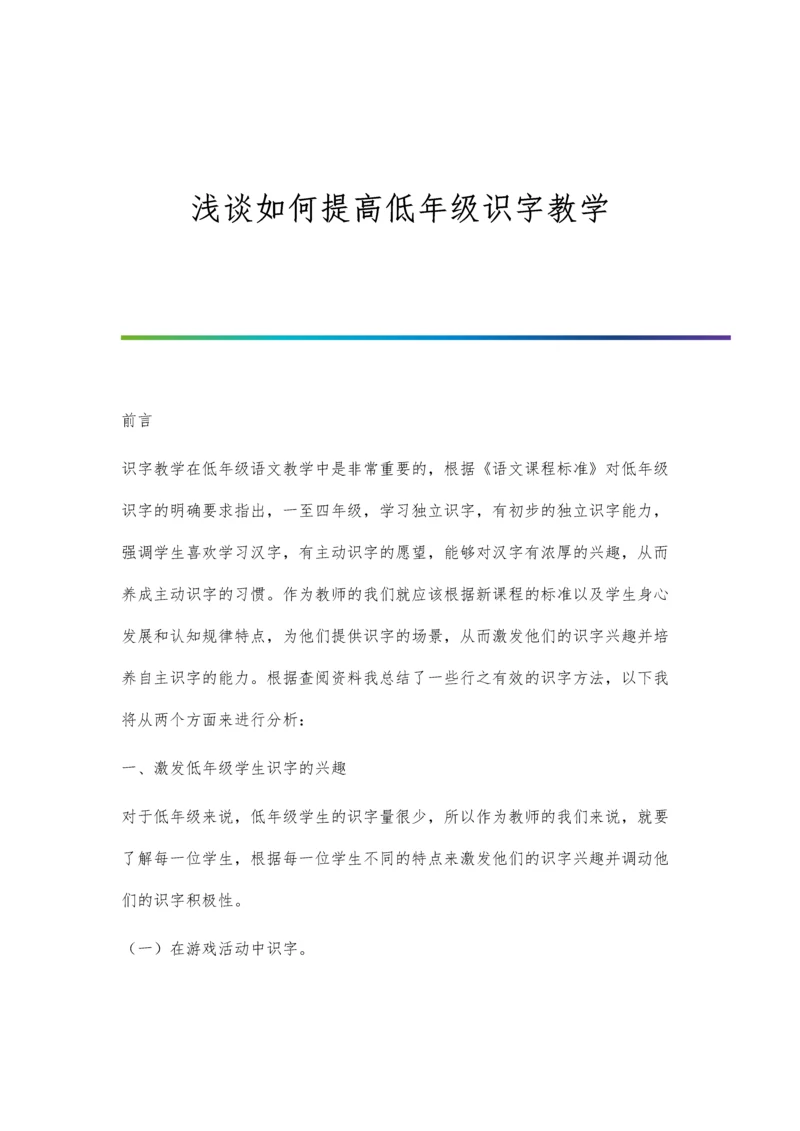 浅谈如何提高低年级识字教学

前言

识字教学在低年级语文教学中是非常重要的，根据《语文课程标准》对低年级识字的明确要求指出，一至四年级，学习独立识字，有初步的独立识字能力，强调学生喜欢学习汉字，有主动识字的愿望，能够对汉字有浓厚的兴趣，从而养成主动识字的习惯。作为教师的我们就应该根据新课程的标准以及学生身心发展和认知规律特点，为他们提供识字的场景，从而激发他们的识字兴趣并培养自主识字的能力。根据查阅资料我总结了一些行之有效的识字方法，以下我将从两个方面来进行分析：

一、激发低年级学生识字的兴趣

对于低年级来说，低年级学生的识字量很少，所以作为教师的我们来说，就要了解每一位学生，根据每一位学生不同的特点来激发他们的识字兴趣并调动他们的识字积极性。

（一）在游戏活动中识字。